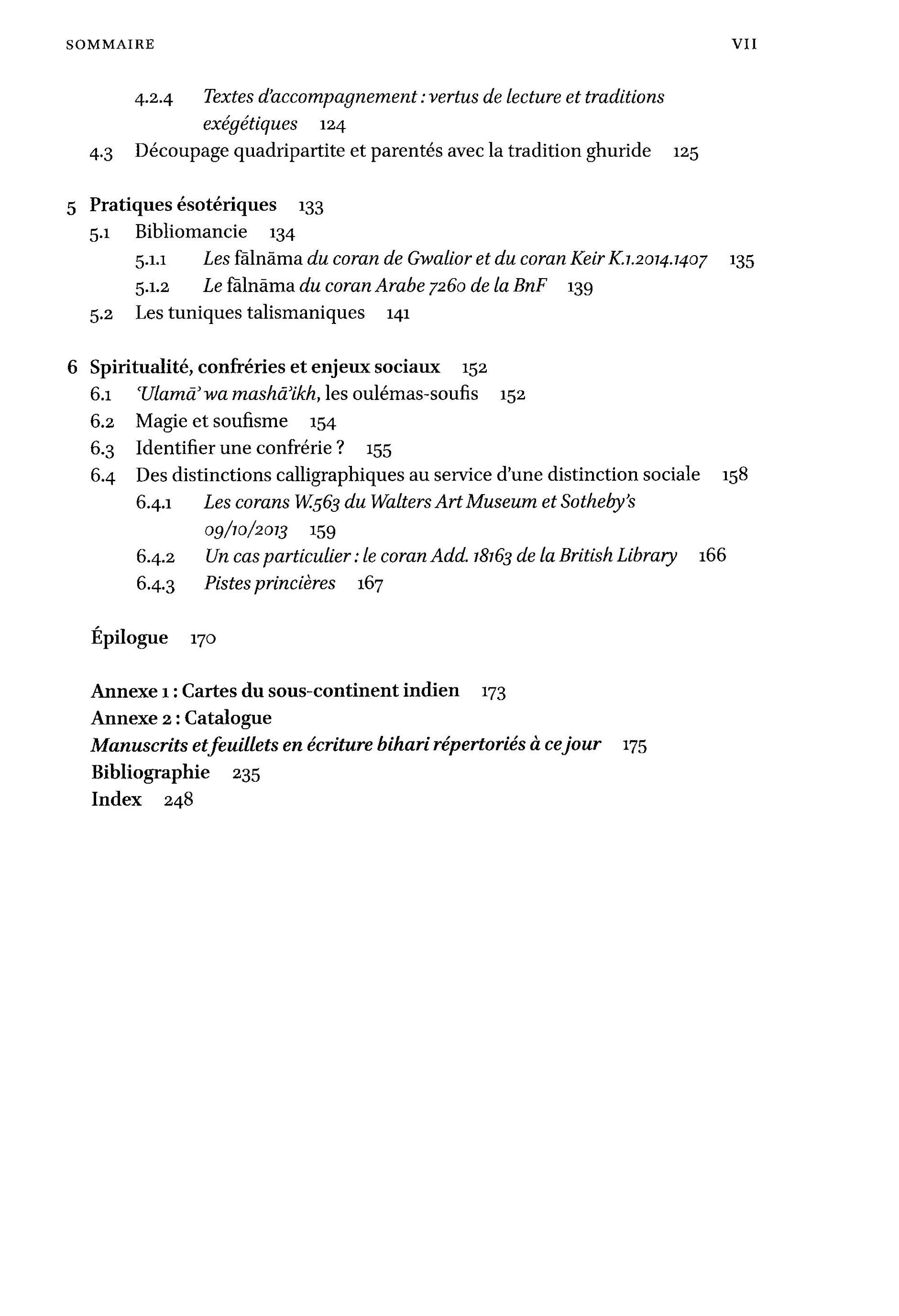 SOMMAIRE VII

4.2.4 Textes d'accompagnement : vertus de lecture et traditions exégétiques 124

4.3 Découpage quadripartite et parentés avec la tradition ghuride 125

5 Pratiques ésotériques 133

5.1 Bibliomancie 134

5.1.1 Les fālnāma du coran de Gwalior et du coran Keir K.1.2014.1407 135

5.1.2 Le fālnāma du coran Arabe 7260 de la BnF 139

5.2 Les tuniques talismaniques 141

6 Spiritualité, confréries et enjeux sociaux 152

6.1 'Ulamā' wa mashā'ikh, les oulémas-soufis 152

6.2 Magie et soufisme 154

6.3 Identifier une confrérie ? 155

6.4 Des distinctions calligraphiques au service d'une distinction sociale 158

6.4.1 Les corans W.563 du Walters Art Museum et Sotheby's 09/10/2013 159

6.4.2 Un cas particulier : le coran Add. 18163 de la British Library 166

6.4.3 Pistes princières 167

Épilogue 170

Annexe 1 : Cartes du sous-continent indien 173

Annexe 2 : Catalogue

Manuscrits et feuillets en écriture bihari répertoriés à ce jour 175

Bibliographie 235

Index 248